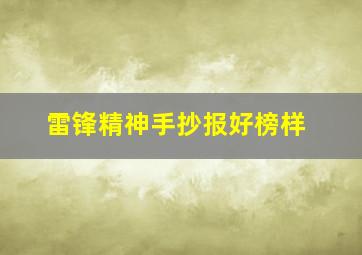 雷锋精神手抄报好榜样